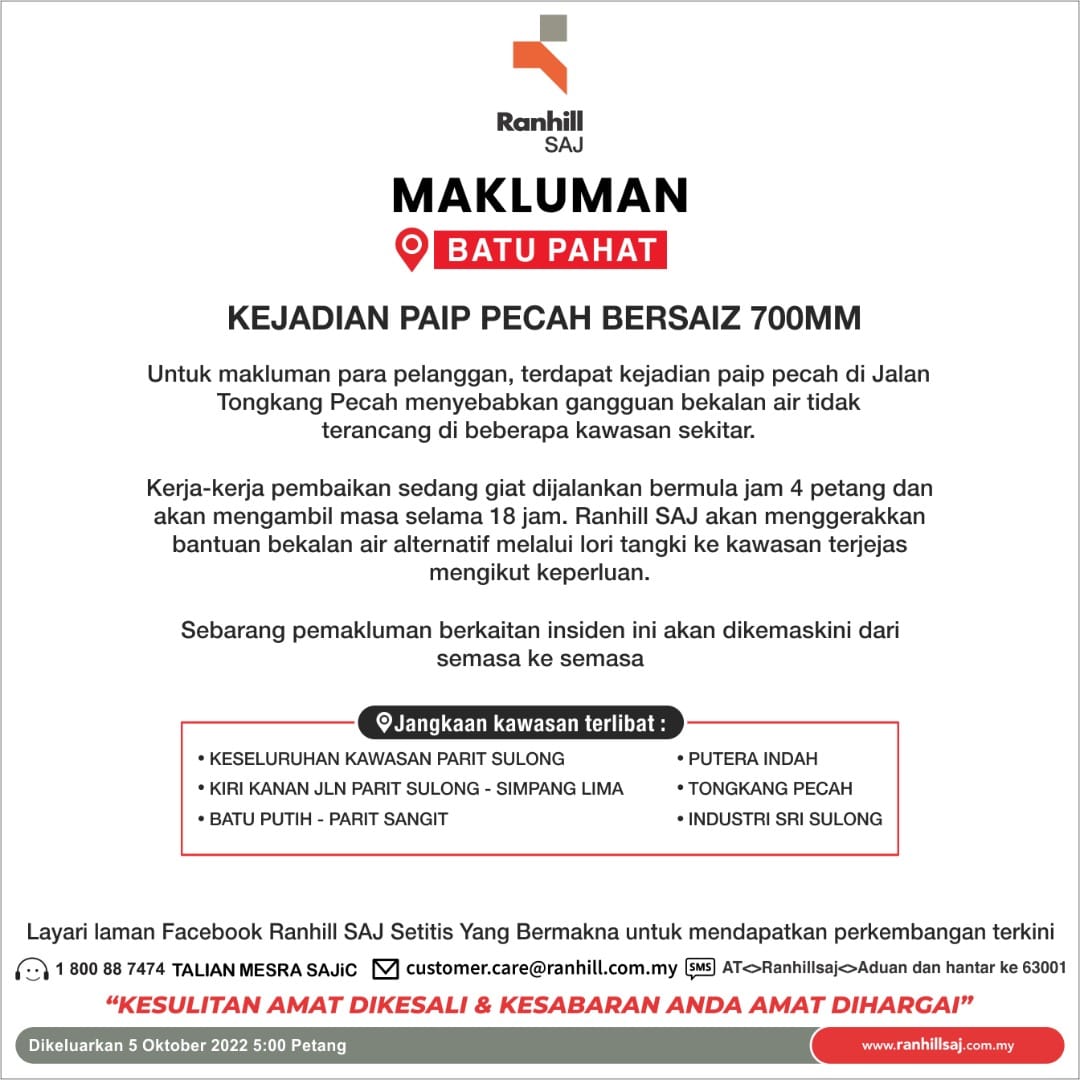 Ranhill SAJ

MAKLUMAN

BATU PAHAT

KEJADIAN PAIP PECAH BERSAIZ 700MM

Untuk makluman para pelanggan, terdapat kejadian paip pecah di Jalan Tongkang Pecah menyebabkan gangguan bekalan air tidak terancang di beberapa kawasan sekitar.

Kerja-kerja pembaikan sedang giat dijalankan bermula jam 4 petang dan akan mengambil masa selama 18 jam. Ranhill SAJ akan menggerakkan bantuan bekalan air alternatif melalui lori tangki ke kawasan terjejas mengikut keperluan.

Sebarang pemakluman berkaitan insiden ini akan dikemaskini dari semasa ke semasa

Jangkaan kawasan terlibat :

• KESELURUHAN KAWASAN PARIT SULONG
• KIRI KANAN JLN PARIT SULONG - SIMPANG LIMA
• BATU PUTIH - PARIT SANGIT

• PUTERA INDAH
• TONGKANG PECAH
• INDUSTRI SRI SULONG

Layari laman Facebook Ranhill SAJ Setitis Yang Bermakna untuk mendapatkan perkembangan terkini

1 800 88 7474 TALIAN MESRA SAJiC customer.care@ranhill.com.my SMS AT<>Ranhillsaj<>Aduan dan hantar ke 63001

"KESULITAN AMAT DIKESALI & KESABARAN ANDA AMAT DIHARGAI"

Dikeluarkan 5 Oktober 2022 5:00 Petang

www.ranhillsaj.com.my